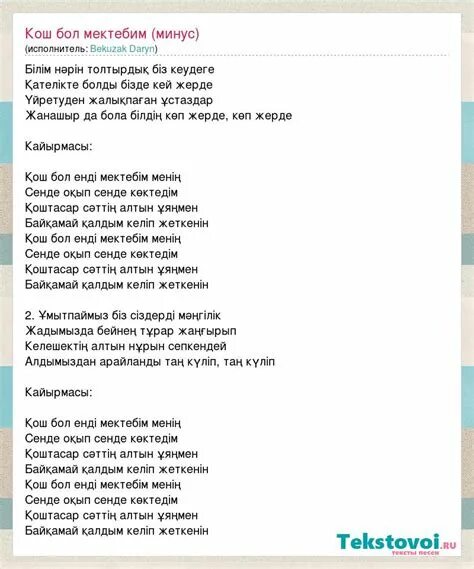 Кош бол мектебим (минус)
(исполнитель: Bekuzak Daryn)

Білім нәрін толтырдық біз кеудеге
Қателікте болды бізде кей жерде
Үйретуден жалықпаған ұстаздар
Жанашыр да бола білдің көп жерде, көп жерде

Кайырмасы:

Қош бол енді мектебім менің
Сенде оқып сенде көктедім
Қоштасар сәттің алтын ұяңмен
Байқамай қалдым келіп жеткенін
Қош бол енді мектебім менің
Сенде оқып сенде көктедім
Қоштасар сәттің алтын ұяңмен
Байқамай қалдым келіп жеткенін

2. Ұмытпаймыз біз сіздерді мәңгілік
Жадымызда бейнең тұрар жаңғырып
Келешектің алтын нұрын сепкендей
Алдымыздан арайланды таң күліп, таң күліп

Кайырмасы:

Қош бол енді мектебім менің
Сенде оқып сенде көктедім
Қоштасар сәттің алтын ұяңмен
Байқамай қалдым келіп жеткенін
Қош бол енді мектебім менің
Сенде оқып сенде көктедім
Қоштасар сәттің алтын ұяңмен
Байқамай қалдым келіп жеткенін

Tekstovoi.ru
тексты песен